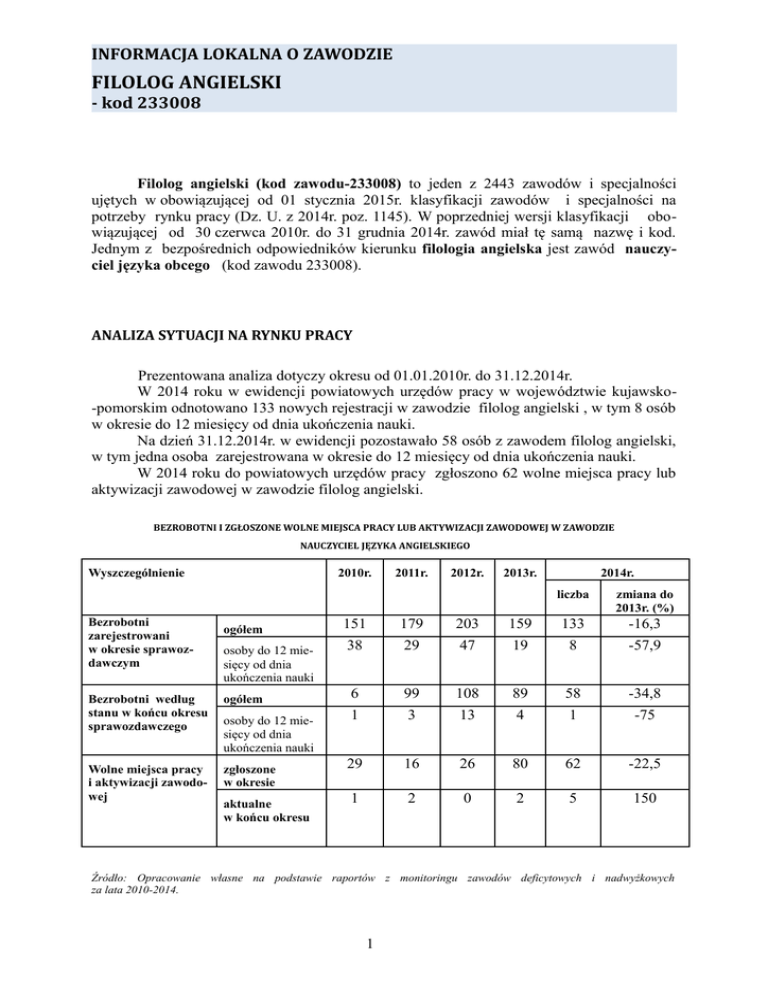 INFORMACJA LOKALNA O ZAWODZIE

FILOLOG ANGIELSKI

- kod 233008

Filolog angielski (kod zawodu-233008) to jeden z 2443 zawodów i specjalności ujętych w obowiązującej od 01 stycznia 2015r. klasyfikacji zawodów i specjalności na potrzeby rynku pracy (Dz. U. z 2014r. poz. 1145). W poprzedniej wersji klasyfikacji obowiązującej od 30 czerwca 2010r. do 31 grudnia 2014r. zawód miał tę samą nazwę i kod. Jednym z bezpośrednich odpowiedników kierunku filologia angielska jest zawód nauczyciel języka obcego (kod zawodu 233008).

ANALIZA SYTUACJI NA RYNKU PRACY

Prezentowana analiza dotyczy okresu od 01.01.2010r. do 31.12.2014r.
W 2014 roku w ewidencji powiatowych urzędów pracy w województwie kujawsko--pomorskim odnotowano 133 nowych rejestracji w zawodzie filolog angielski , w tym 8 osób w okresie do 12 miesięcy od dnia ukończenia nauki.
Na dzień 31.12.2014r. w ewidencji pozostawało 58 osób z zawodem filolog angielski, w tym jedna osoba zarejestrowana w okresie do 12 miesięcy od dnia ukończenia nauki.
W 2014 roku do powiatowych urzędów pracy zgłoszono 62 wolne miejsca pracy lub aktywizacji zawodowej w zawodzie filolog angielski.

BEZROBOTNI I ZGŁOSZONE WOLNE MIEJSCA PRACY LUB AKTYWIZACJI ZAWODOWEJ W ZAWODZIE

NAUCZYCIEL JĘZYKA ANGIELSKIEGO

| Wyszczególnienie | | 2010r. | 2011r. | 2012r. | 2013r. | 2014r. liczba | 2014r. zmiana do 2013r. (%) |
|---|---|---|---|---|---|---|---|
| Bezrobotni zarejestrowani w okresie sprawozdawczym | ogółem | 151 | 179 | 203 | 159 | 133 | -16,3 |
| | osoby do 12 miesięcy od dnia ukończenia nauki | 38 | 29 | 47 | 19 | 8 | -57,9 |
| Bezrobotni według stanu w końcu okresu sprawozdawczego | ogółem | 6 | 99 | 108 | 89 | 58 | -34,8 |
| | osoby do 12 miesięcy od dnia ukończenia nauki | 1 | 3 | 13 | 4 | 1 | -75 |
| Wolne miejsca pracy i aktywizacji zawodowej | zgłoszone w okresie | 29 | 16 | 26 | 80 | 62 | -22,5 |
| | aktualne w końcu okresu | 1 | 2 | 0 | 2 | 5 | 150 |

Źródło: Opracowanie własne na podstawie raportów z monitoringu zawodów deficytowych i nadwyżkowych za lata 2010-2014.

1